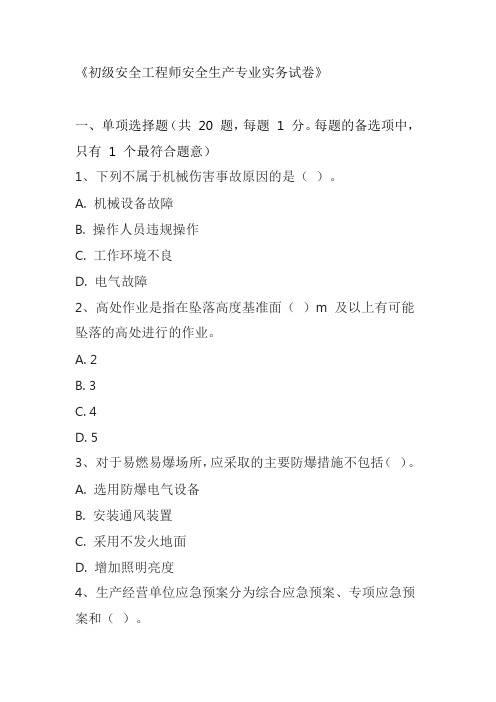 《初级安全工程师安全生产专业实务试卷》

一、单项选择题（共 20 题，每题 1 分。每题的备选项中，只有 1 个最符合题意）

1、下列不属于机械伤害事故原因的是（ ）。

A. 机械设备故障

B. 操作人员违规操作

C. 工作环境不良

D. 电气故障

2、高处作业是指在坠落高度基准面（ ）m 及以上有可能坠落的高处进行的作业。

A. 2

B. 3

C. 4

D. 5

3、对于易燃易爆场所，应采取的主要防爆措施不包括（ ）。

A. 选用防爆电气设备

B. 安装通风装置

C. 采用不发火地面

D. 增加照明亮度

4、生产经营单位应急预案分为综合应急预案、专项应急预案和（ ）。